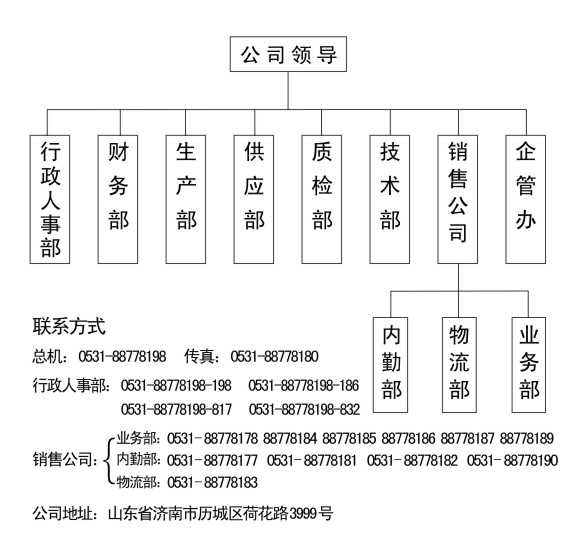 公司领导

行政人事部

财务部

生产部

供应部

质检部

技术部

销售公司

企管办

内勤部

物流部

业务部

联系方式

总机：0531-88778198　传真：0531-88778180

行政人事部：0531-88778198-198　0531-88778198-186

0531-88778198-817　0531-88778198-832

销售公司：

业务部：0531-88778178 88778184 88778185 88778186 88778187 88778189

内勤部：0531-88778177　0531-88778181　0531-88778182　0531-88778190

物流部：0531-88778183

公司地址：山东省济南市历城区荷花路3999号